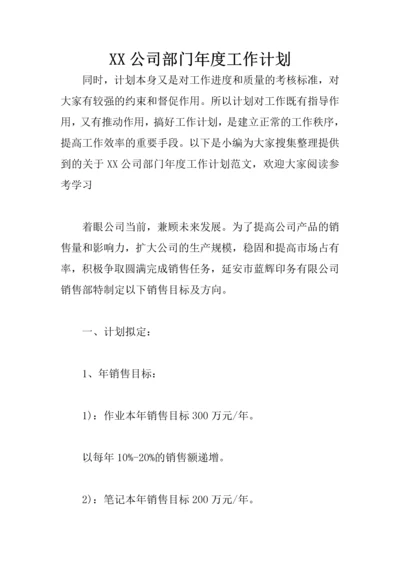 XX 公司部门年度工作计划

同时，计划本身又是对工作进度和质量的考核标准，对大家有较强的约束和督促作用。所以计划对工作既有指导作用，又有推动作用，搞好工作计划，是建立正常的工作秩序，提高工作效率的重要手段。以下是小编为大家搜集整理提供到的关于 XX 公司部门年度工作计划范文，欢迎大家阅读参考学习

着眼公司当前，兼顾未来发展。为了提高公司产品的销售量和影响力，扩大公司的生产规模，稳固和提高市场占有率，积极争取圆满完成销售任务，延安市蓝辉印务有限公司销售部特制定以下销售目标及方向。

一、计划拟定：

1、年销售目标：

1)：作业本年销售目标 300 万元/年。

以每年 10%-20%的销售额递增。

2)：笔记本年销售目标 200 万元/年。